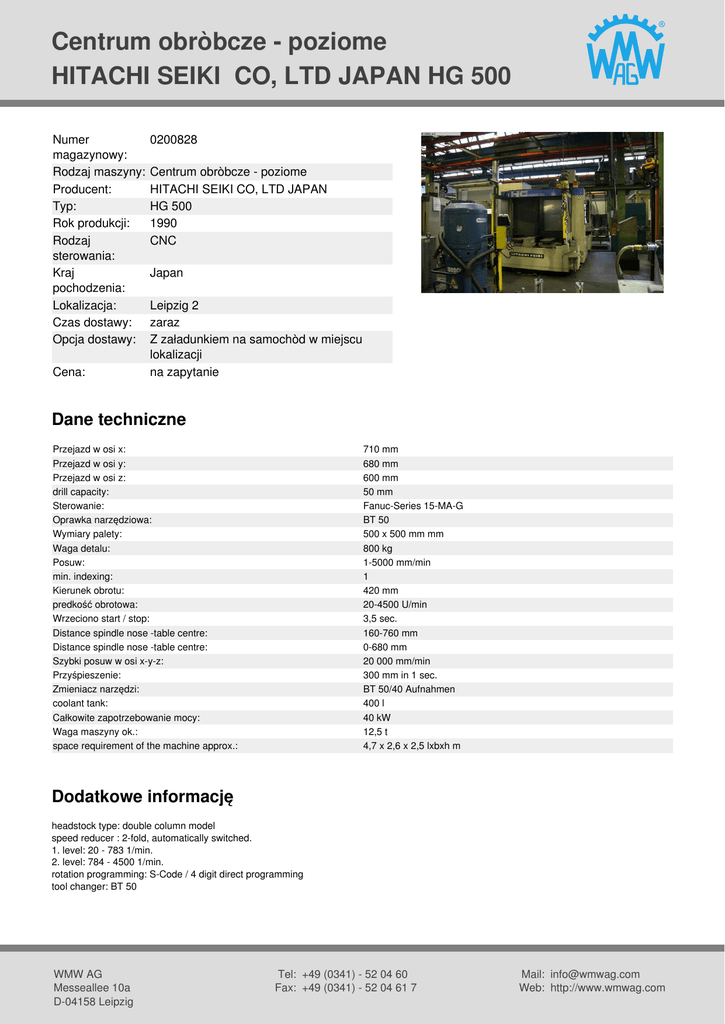 Centrum obròbcze - poziome
HITACHI SEIKI CO, LTD JAPAN HG 500

WMW AG

| | |
|---|---|
| Numer magazynowy: | 0200828 |
| Rodzaj maszyny: | Centrum obròbcze - poziome |
| Producent: | HITACHI SEIKI CO, LTD JAPAN |
| Typ: | HG 500 |
| Rok produkcji: | 1990 |
| Rodzaj sterowania: | CNC |
| Kraj pochodzenia: | Japan |
| Lokalizacja: | Leipzig 2 |
| Czas dostawy: | zaraz |
| Opcja dostawy: | Z załadunkiem na samochòd w miejscu lokalizacji |
| Cena: | na zapytanie |

Dane techniczne

| | |
|---|---|
| Przejazd w osi x: | 710 mm |
| Przejazd w osi y: | 680 mm |
| Przejazd w osi z: | 600 mm |
| drill capacity: | 50 mm |
| Sterowanie: | Fanuc-Series 15-MA-G |
| Oprawka narzędziowa: | BT 50 |
| Wymiary palety: | 500 x 500 mm mm |
| Waga detalu: | 800 kg |
| Posuw: | 1-5000 mm/min |
| min. indexing: | 1 |
| Kierunek obrotu: | 420 mm |
| predkość obrotowa: | 20-4500 U/min |
| Wrzeciono start / stop: | 3,5 sec. |
| Distance spindle nose -table centre: | 160-760 mm |
| Distance spindle nose -table centre: | 0-680 mm |
| Szybki posuw w osi x-y-z: | 20 000 mm/min |
| Przyśpieszenie: | 300 mm in 1 sec. |
| Zmieniacz narzędzi: | BT 50/40 Aufnahmen |
| coolant tank: | 400 l |
| Całkowite zapotrzebowanie mocy: | 40 kW |
| Waga maszyny ok.: | 12,5 t |
| space requirement of the machine approx.: | 4,7 x 2,6 x 2,5 lxbxh m |

Dodatkowe informację

headstock type: double column model
speed reducer : 2-fold, automatically switched.
1. level: 20 - 783 1/min.
2. level: 784 - 4500 1/min.
rotation programming: S-Code / 4 digit direct programming
tool changer: BT 50

WMW AG
Messeallee 10a
D-04158 Leipzig

Tel: +49 (0341) - 52 04 60
Fax: +49 (0341) - 52 04 61 7

Mail: info@wmwag.com
Web: http://www.wmwag.com